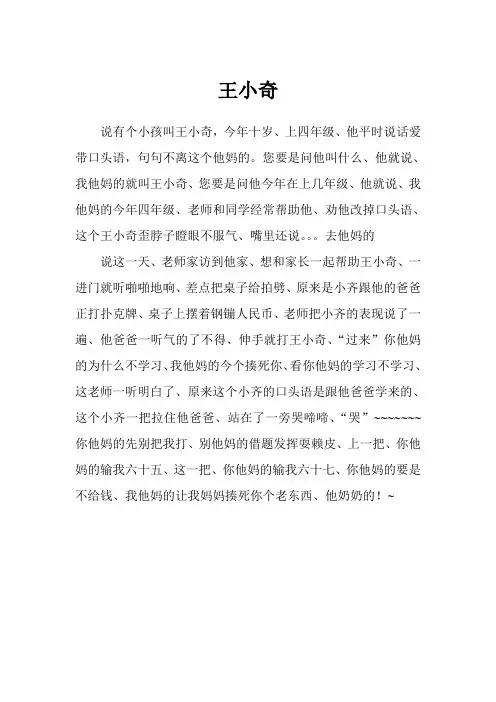 王小奇

说有个小孩叫王小奇，今年十岁、上四年级、他平时说话爱带口头语，句句不离这个他妈的。您要是问他叫什么、他就说、我他妈的就叫王小奇、您要是问他今年在上几年级、他就说、我他妈的今年四年级、老师和同学经常帮助他、劝他改掉口头语、这个王小奇歪脖子瞪眼不服气、嘴里还说。。。去他妈的

说这一天、老师家访到他家、想和家长一起帮助王小奇、一进门就听啪啪地响、差点把桌子给拍劈、原来是小齐跟他的爸爸正打扑克牌、桌子上摆着钢镚人民币、老师把小齐的表现说了一遍、他爸爸一听气的了不得、伸手就打王小奇、“过来”你他妈的为什么不学习、我他妈的今个揍死你、看你他妈的学习不学习、这老师一听明白了、原来这个小齐的口头语是跟他爸爸学来的、这个小齐一把拉住他爸爸、站在了一旁哭啼啼、“哭”~~~~~~~你他妈的先别把我打、别他妈的借题发挥要赖皮、上一把、你他妈的输我六十五、这一把、你他妈的输我六十七、你他妈的要是不给钱、我他妈的让我妈妈揍死你个老东西、他奶奶的！~